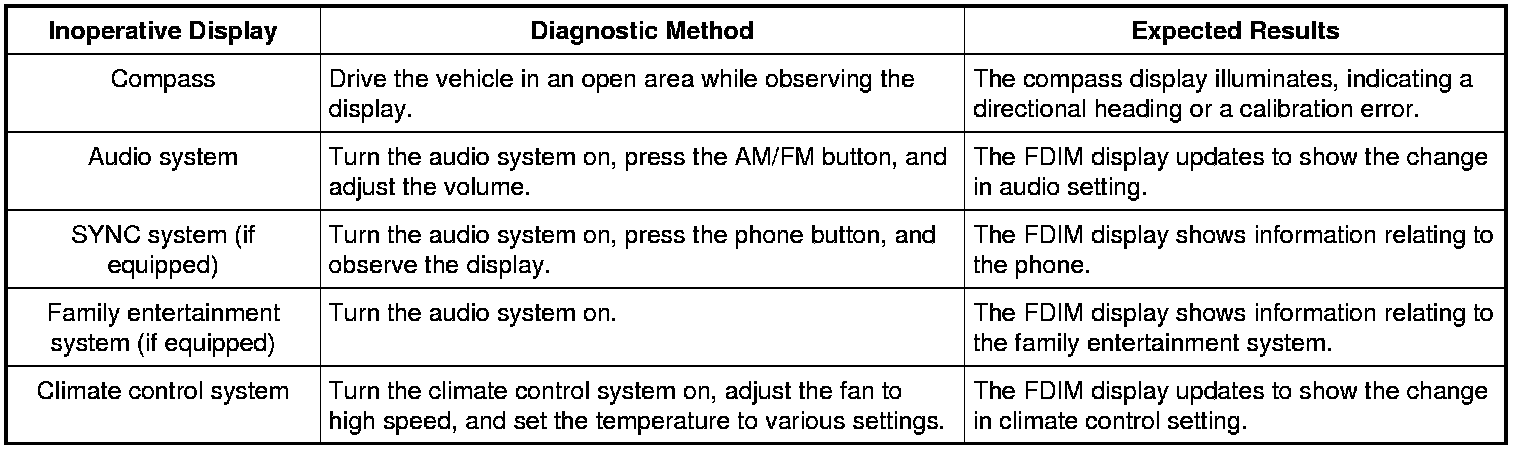 | Inoperative Display | Diagnostic Method | Expected Results |
|---|---|---|
| Compass | Drive the vehicle in an open area while observing the display. | The compass display illuminates, indicating a directional heading or a calibration error. |
| Audio system | Turn the audio system on, press the AM/FM button, and adjust the volume. | The FDIM display updates to show the change in audio setting. |
| SYNC system (if equipped) | Turn the audio system on, press the phone button, and observe the display. | The FDIM display shows information relating to the phone. |
| Family entertainment system (if equipped) | Turn the audio system on. | The FDIM display shows information relating to the family entertainment system. |
| Climate control system | Turn the climate control system on, adjust the fan to high speed, and set the temperature to various settings. | The FDIM display updates to show the change in climate control setting. |